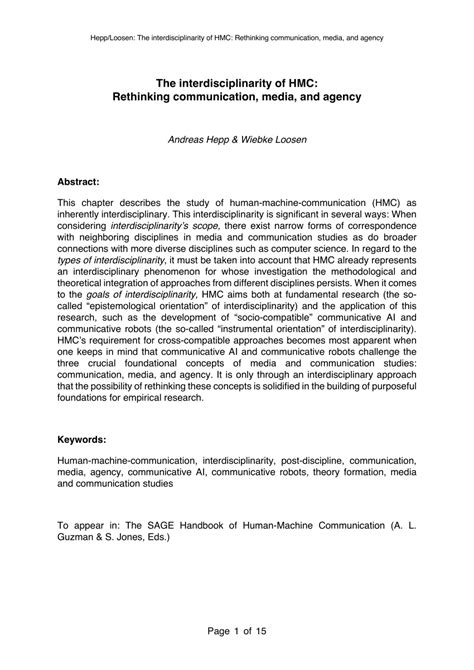 Hepp/Loosen: The interdisciplinarity of HMC: Rethinking communication, media, and agency

The interdisciplinarity of HMC:
Rethinking communication, media, and agency

Andreas Hepp & Wiebke Loosen

Abstract:

This chapter describes the study of human-machine-communication (HMC) as inherently interdisciplinary. This interdisciplinarity is significant in several ways: When considering interdisciplinarity's scope, there exist narrow forms of correspondence with neighboring disciplines in media and communication studies as do broader connections with more diverse disciplines such as computer science. In regard to the types of interdisciplinarity, it must be taken into account that HMC already represents an interdisciplinary phenomenon for whose investigation the methodological and theoretical integration of approaches from different disciplines persists. When it comes to the goals of interdisciplinarity, HMC aims both at fundamental research (the so-called "epistemological orientation" of interdisciplinarity) and the application of this research, such as the development of "socio-compatible" communicative AI and communicative robots (the so-called "instrumental orientation" of interdisciplinarity). HMC's requirement for cross-compatible approaches becomes most apparent when one keeps in mind that communicative AI and communicative robots challenge the three crucial foundational concepts of media and communication studies: communication, media, and agency. It is only through an interdisciplinary approach that the possibility of rethinking these concepts is solidified in the building of purposeful foundations for empirical research.

Keywords:

Human-machine-communication, interdisciplinarity, post-discipline, communication, media, agency, communicative AI, communicative robots, theory formation, media and communication studies

To appear in: The SAGE Handbook of Human-Machine Communication (A. L. Guzman & S. Jones, Eds.)

Page 1 of 15